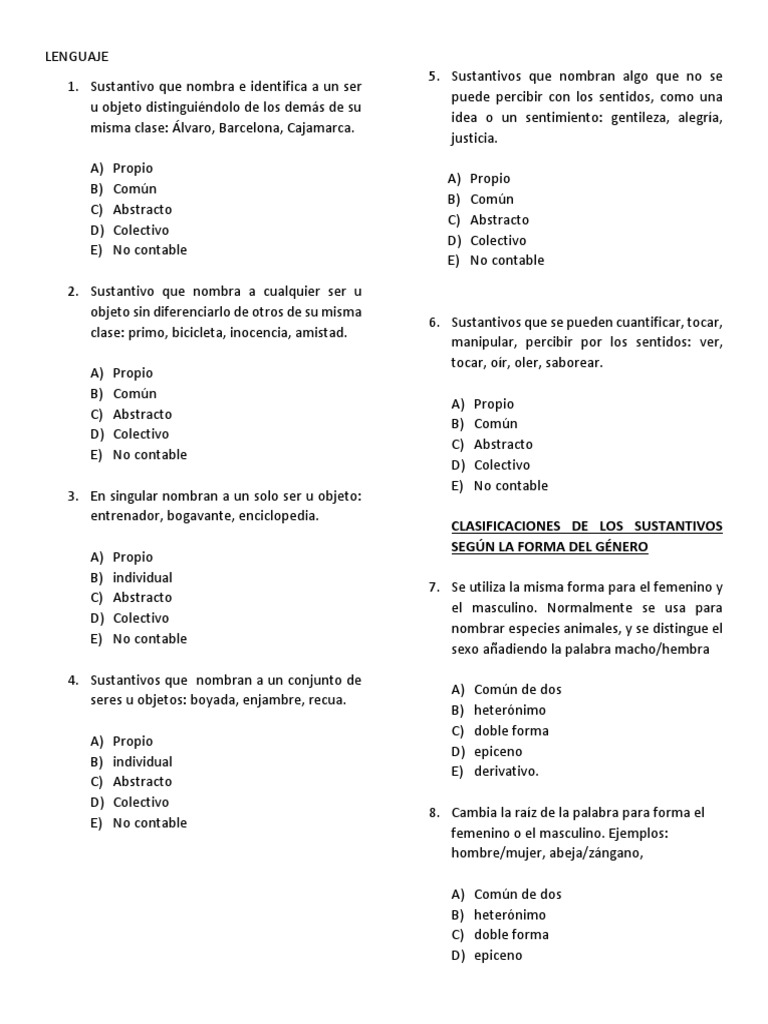 LENGUAJE

1. Sustantivo que nombra e identifica a un ser u objeto distinguiéndolo de los demás de su misma clase: Álvaro, Barcelona, Cajamarca.

A) Propio
B) Común
C) Abstracto
D) Colectivo
E) No contable

2. Sustantivo que nombra a cualquier ser u objeto sin diferenciarlo de otros de su misma clase: primo, bicicleta, inocencia, amistad.

A) Propio
B) Común
C) Abstracto
D) Colectivo
E) No contable

3. En singular nombran a un solo ser u objeto: entrenador, bogavante, enciclopedia.

A) Propio
B) individual
C) Abstracto
D) Colectivo
E) No contable

4. Sustantivos que nombran a un conjunto de seres u objetos: boyada, enjambre, recua.

A) Propio
B) individual
C) Abstracto
D) Colectivo
E) No contable

5. Sustantivos que nombran algo que no se puede percibir con los sentidos, como una idea o un sentimiento: gentileza, alegría, justicia.

A) Propio
B) Común
C) Abstracto
D) Colectivo
E) No contable

6. Sustantivos que se pueden cuantificar, tocar, manipular, percibir por los sentidos: ver, tocar, oír, oler, saborear.

A) Propio
B) Común
C) Abstracto
D) Colectivo
E) No contable

CLASIFICACIONES DE LOS SUSTANTIVOS SEGÚN LA FORMA DEL GÉNERO

7. Se utiliza la misma forma para el femenino y el masculino. Normalmente se usa para nombrar especies animales, y se distingue el sexo añadiendo la palabra macho/hembra

A) Común de dos
B) heterónimo
C) doble forma
D) epiceno
E) derivativo.

8. Cambia la raíz de la palabra para forma el femenino o el masculino. Ejemplos: hombre/mujer, abeja/zángano,

A) Común de dos
B) heterónimo
C) doble forma
D) epiceno